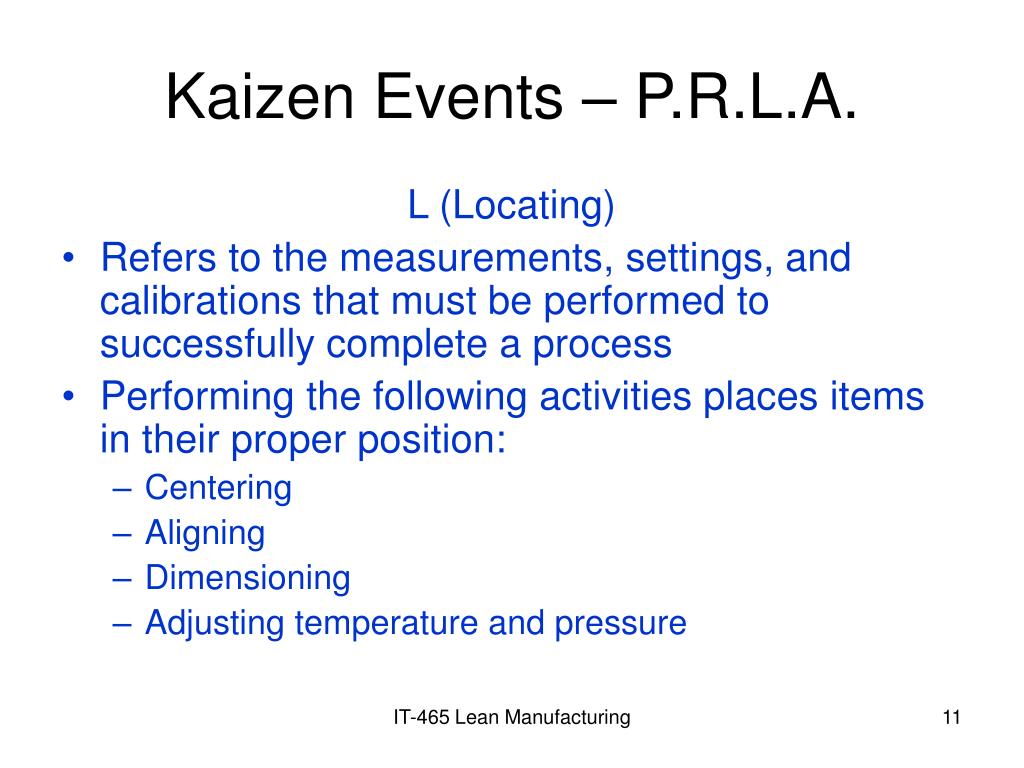 Kaizen Events – P.R.L.A.

L (Locating)

• Refers to the measurements, settings, and calibrations that must be performed to successfully complete a process
• Performing the following activities places items in their proper position:
– Centering
– Aligning
– Dimensioning
– Adjusting temperature and pressure

IT-465 Lean Manufacturing

11